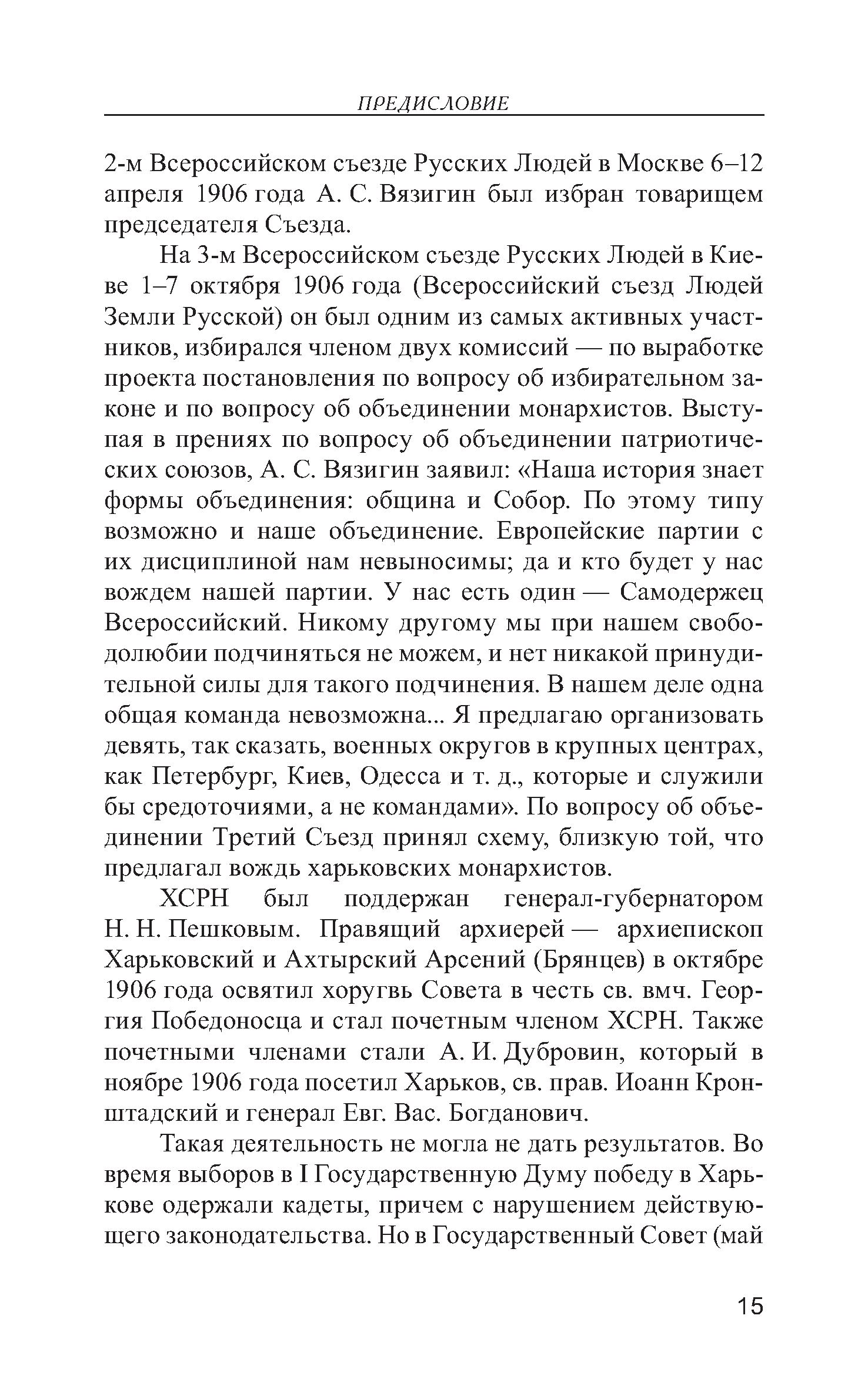 ПРЕДИСЛОВИЕ

2-м Всероссийском съезде Русских Людей в Москве 6–12 апреля 1906 года А. С. Вязигин был избран товарищем председателя Съезда.

На 3-м Всероссийском съезде Русских Людей в Киеве 1–7 октября 1906 года (Всероссийский съезд Людей Земли Русской) он был одним из самых активных участников, избирался членом двух комиссий — по выработке проекта постановления по вопросу об избирательном законе и по вопросу об объединении монархистов. Выступая в прениях по вопросу об объединении патриотических союзов, А. С. Вязигин заявил: «Наша история знает формы объединения: община и Собор. По этому типу возможно и наше объединение. Европейские партии с их дисциплиной нам невыносимы; да и кто будет у нас вождем нашей партии. У нас есть один — Самодержец Всероссийский. Никому другому мы при нашем свободолюбии подчиняться не можем, и нет никакой принудительной силы для такого подчинения. В нашем деле одна общая команда невозможна... Я предлагаю организовать девять, так сказать, военных округов в крупных центрах, как Петербург, Киев, Одесса и т. д., которые и служили бы средоточиями, а не командами». По вопросу об объединении Третий Съезд принял схему, близкую той, что предлагал вождь харьковских монархистов.

ХСРН был поддержан генерал-губернатором Н. Н. Пешковым. Правящий архиерей — архиепископ Харьковский и Ахтырский Арсений (Брянцев) в октябре 1906 года освятил хоругвь Совета в честь св. вмч. Георгия Победоносца и стал почетным членом ХСРН. Также почетными членами стали А. И. Дубровин, который в ноябре 1906 года посетил Харьков, св. прав. Иоанн Кронштадский и генерал Евг. Вас. Богданович.

Такая деятельность не могла не дать результатов. Во время выборов в I Государственную Думу победу в Харькове одержали кадеты, причем с нарушением действующего законодательства. Но в Государственный Совет (май

15